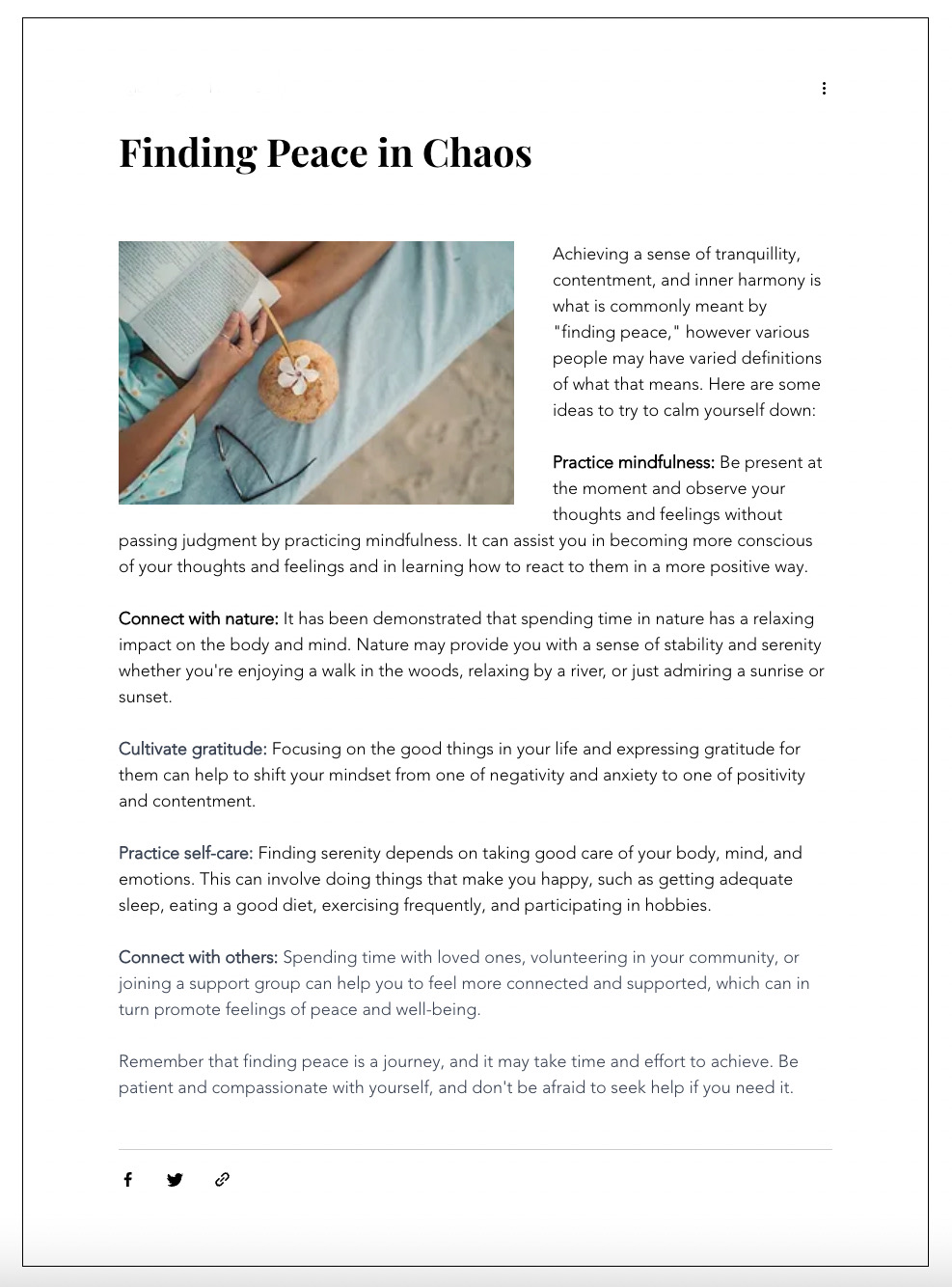 Finding Peace in Chaos

Achieving a sense of tranquillity, contentment, and inner harmony is what is commonly meant by "finding peace," however various people may have varied definitions of what that means. Here are some ideas to try to calm yourself down:

Practice mindfulness: Be present at the moment and observe your thoughts and feelings without passing judgment by practicing mindfulness. It can assist you in becoming more conscious of your thoughts and feelings and in learning how to react to them in a more positive way.

Connect with nature: It has been demonstrated that spending time in nature has a relaxing impact on the body and mind. Nature may provide you with a sense of stability and serenity whether you're enjoying a walk in the woods, relaxing by a river, or just admiring a sunrise or sunset.

Cultivate gratitude: Focusing on the good things in your life and expressing gratitude for them can help to shift your mindset from one of negativity and anxiety to one of positivity and contentment.

Practice self-care: Finding serenity depends on taking good care of your body, mind, and emotions. This can involve doing things that make you happy, such as getting adequate sleep, eating a good diet, exercising frequently, and participating in hobbies.

Connect with others: Spending time with loved ones, volunteering in your community, or joining a support group can help you to feel more connected and supported, which can in turn promote feelings of peace and well-being.

Remember that finding peace is a journey, and it may take time and effort to achieve. Be patient and compassionate with yourself, and don't be afraid to seek help if you need it.